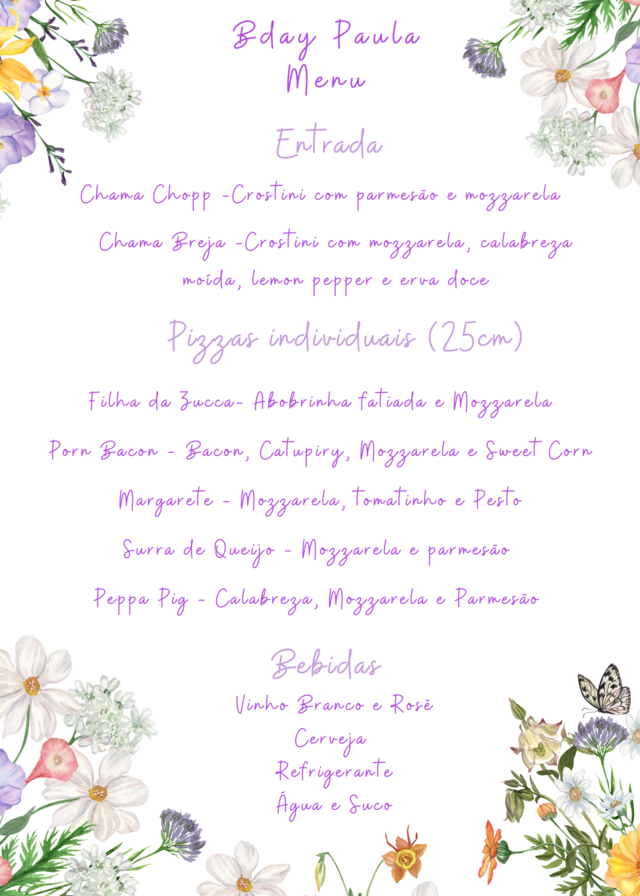 Bday Paula
Menu

Entrada

Chama Chopp -Crostini com parmesão e mozzarela

Chama Breja -Crostini com mozzarela, calabreza moída, lemon pepper e erva doce

Pizzas individuais (25cm)

Filha da Zucca- Abobrinha fatiada e Mozzarela

Porn Bacon - Bacon, Catupiry, Mozzarela e Sweet Corn

Margarete - Mozzarela, tomatinho e Pesto

Surra de Queijo - Mozzarela e parmesão

Peppa Pig - Calabreza, Mozzarela e Parmesão

Bebidas

Vinho Branco e Rosê
Cerveja
Refrigerante
Água e Suco